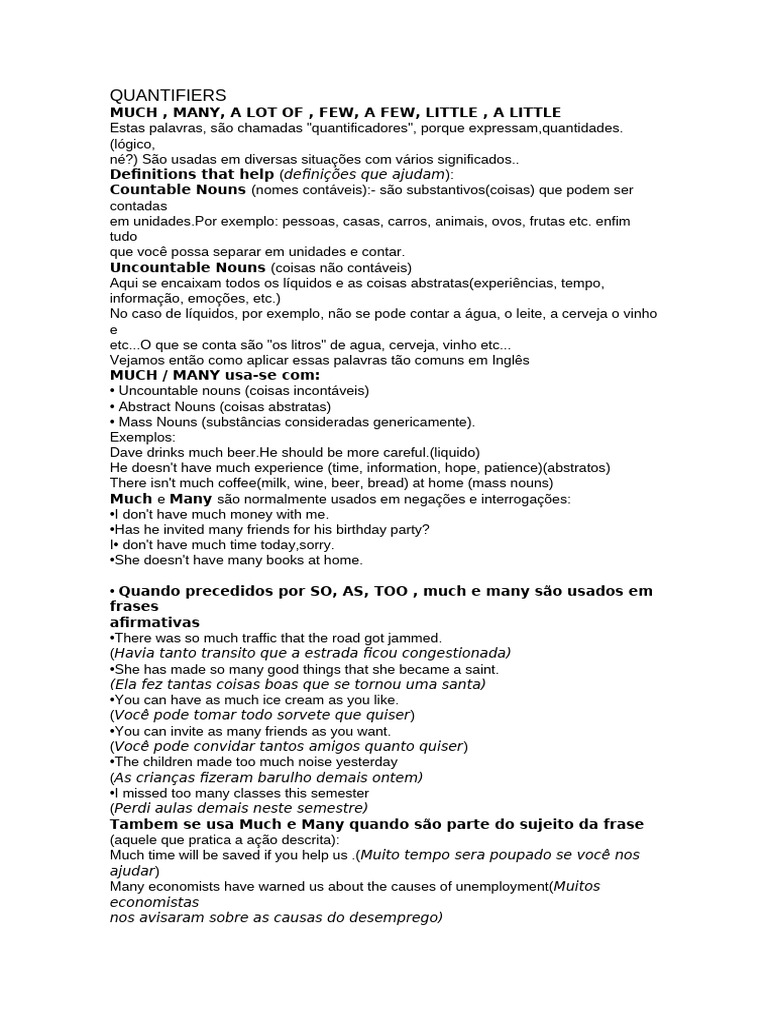 QUANTIFIERS
MUCH , MANY, A LOT OF , FEW, A FEW, LITTLE , A LITTLE
Estas palavras, são chamadas "quantificadores", porque expressam,quantidades. (lógico, né?) São usadas em diversas situações com vários significados..
Definitions that help (definições que ajudam):
Countable Nouns (nomes contáveis):- são substantivos(coisas) que podem ser contadas em unidades.Por exemplo: pessoas, casas, carros, animais, ovos, frutas etc. enfim tudo que você possa separar em unidades e contar.
Uncountable Nouns (coisas não contáveis)
Aqui se encaixam todos os líquidos e as coisas abstratas(experiências, tempo, informação, emoções, etc.)
No caso de líquidos, por exemplo, não se pode contar a água, o leite, a cerveja o vinho e etc...O que se conta são "os litros" de agua, cerveja, vinho etc...
Vejamos então como aplicar essas palavras tão comuns em Inglês
MUCH / MANY usa-se com:
• Uncountable nouns (coisas incontáveis)
• Abstract Nouns (coisas abstratas)
• Mass Nouns (substâncias consideradas genericamente).
Exemplos:
Dave drinks much beer.He should be more careful.(liquido)
He doesn't have much experience (time, information, hope, patience)(abstratos)
There isn't much coffee(milk, wine, beer, bread) at home (mass nouns)
Much e Many são normalmente usados em negações e interrogações:
•I don't have much money with me.
•Has he invited many friends for his birthday party?
I• don't have much time today,sorry.
•She doesn't have many books at home.

• Quando precedidos por SO, AS, TOO , much e many são usados em frases afirmativas
•There was so much traffic that the road got jammed.
(Havia tanto transito que a estrada ficou congestionada)
•She has made so many good things that she became a saint.
(Ela fez tantas coisas boas que se tornou uma santa)
•You can have as much ice cream as you like.
(Você pode tomar todo sorvete que quiser)
•You can invite as many friends as you want.
(Você pode convidar tantos amigos quanto quiser)
•The children made too much noise yesterday
(As crianças fizeram barulho demais ontem)
•I missed too many classes this semester
(Perdi aulas demais neste semestre)
Tambem se usa Much e Many quando são parte do sujeito da frase
(aquele que pratica a ação descrita):
Much time will be saved if you help us .(Muito tempo sera poupado se você nos ajudar)
Many economists have warned us about the causes of unemployment(Muitos economistas nos avisaram sobre as causas do desemprego)